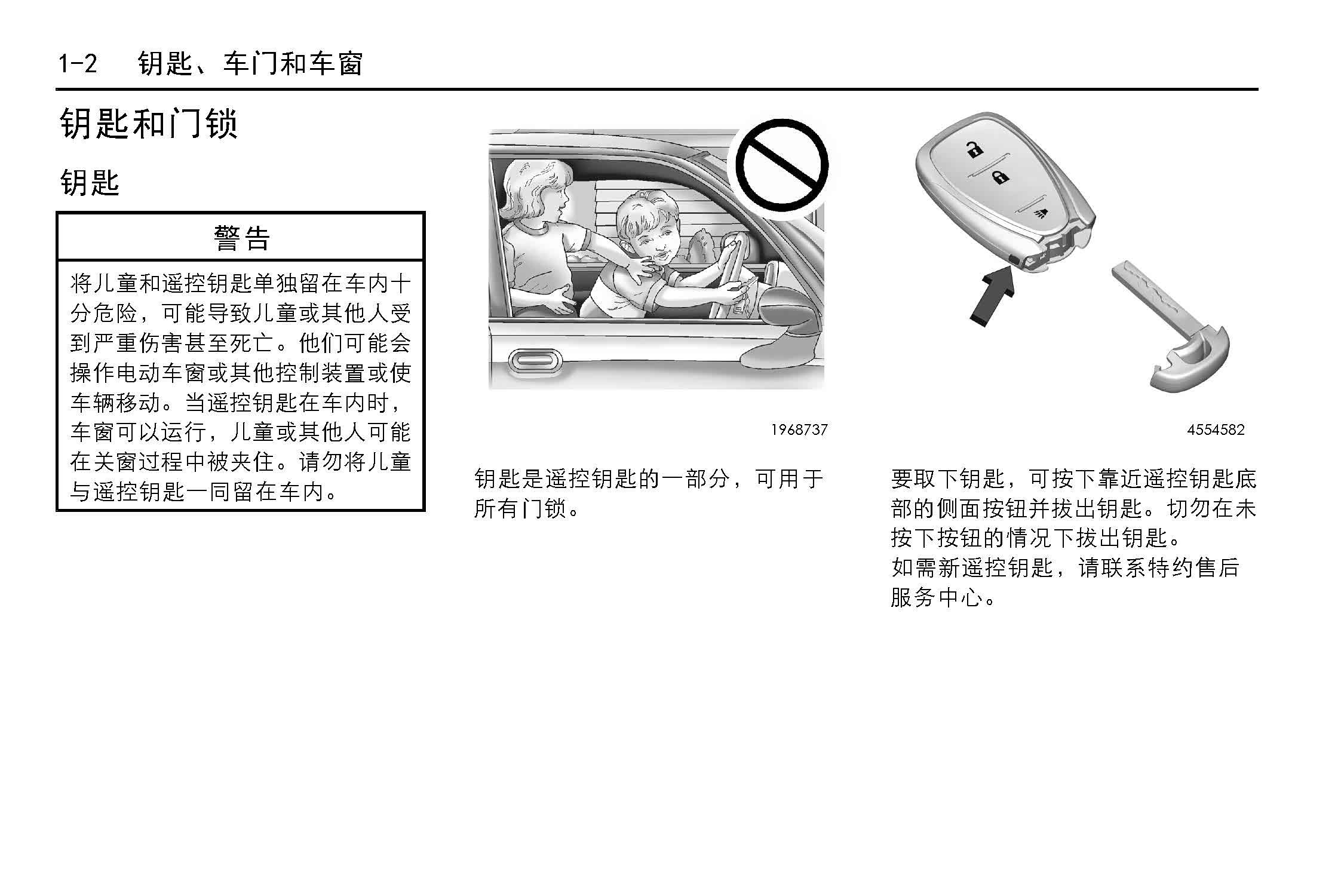 1-2 钥匙、车门和车窗

钥匙和门锁

钥匙

警告

将儿童和遥控钥匙单独留在车内十分危险，可能导致儿童或其他人受到严重伤害甚至死亡。他们可能会操作电动车窗或其他控制装置或使车辆移动。当遥控钥匙在车内时，车窗可以运行，儿童或其他人可能在关窗过程中被夹住。请勿将儿童与遥控钥匙一同留在车内。

1968737

钥匙是遥控钥匙的一部分，可用于所有门锁。

4554582

要取下钥匙，可按下靠近遥控钥匙底部的侧面按钮并拔出钥匙。切勿在未按下按钮的情况下拔出钥匙。
如需新遥控钥匙，请联系特约售后服务中心。